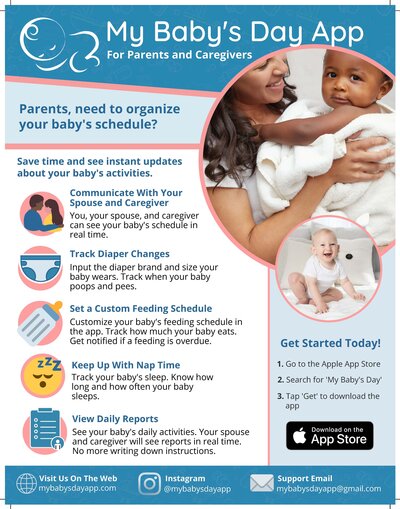 My Baby's Day App
For Parents and Caregivers

Parents, need to organize your baby's schedule?

Save time and see instant updates about your baby's activities.

Communicate With Your Spouse and Caregiver
You, your spouse, and caregiver can see your baby's schedule in real time.

Track Diaper Changes
Input the diaper brand and size your baby wears. Track when your baby poops and pees.

Set a Custom Feeding Schedule
Customize your baby's feeding schedule in the app. Track how much your baby eats. Get notified if a feeding is overdue.

zzz

Keep Up With Nap Time
Track your baby's sleep. Know how long and how often your baby sleeps.

View Daily Reports
See your baby's daily activities. Your spouse and caregiver will see reports in real time. No more writing down instructions.

Get Started Today!

1. Go to the Apple App Store
2. Search for 'My Baby's Day'
3. Tap 'Get' to download the app

Download on the
App Store

Visit Us On The Web
mybabysdayapp.com

Instagram
@mybabysdayapp

Support Email
mybabysdayapp@gmail.com